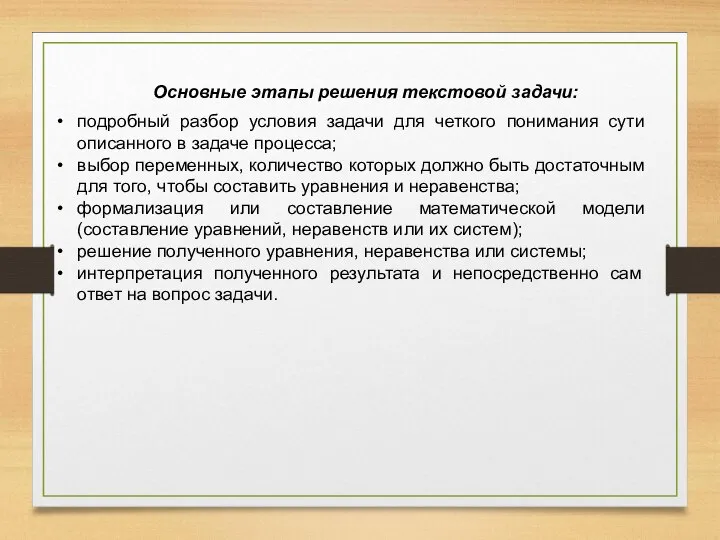 Основные этапы решения текстовой задачи:

• подробный разбор условия задачи для четкого понимания сути описанного в задаче процесса;
• выбор переменных, количество которых должно быть достаточным для того, чтобы составить уравнения и неравенства;
• формализация или составление математической модели (составление уравнений, неравенств или их систем);
• решение полученного уравнения, неравенства или системы;
• интерпретация полученного результата и непосредственно сам ответ на вопрос задачи.